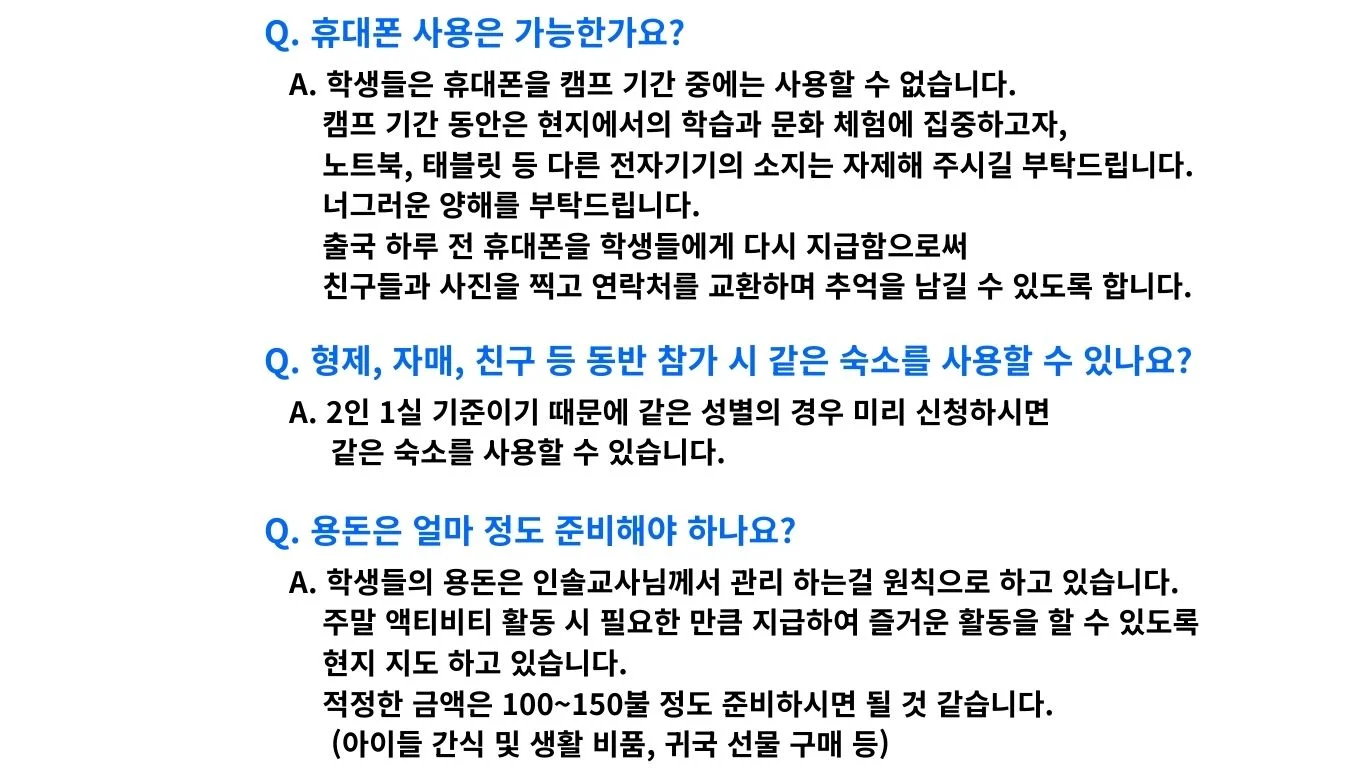 Q. 휴대폰 사용은 가능한가요?

A. 학생들은 휴대폰을 캠프 기간 중에는 사용할 수 없습니다.
캠프 기간 동안은 현지에서의 학습과 문화 체험에 집중하고자,
노트북, 태블릿 등 다른 전자기기의 소지는 자제해 주시길 부탁드립니다.
너그러운 양해를 부탁드립니다.
출국 하루 전 휴대폰을 학생들에게 다시 지급함으로써
친구들과 사진을 찍고 연락처를 교환하며 추억을 남길 수 있도록 합니다.

Q. 형제, 자매, 친구 등 동반 참가 시 같은 숙소를 사용할 수 있나요?

A. 2인 1실 기준이기 때문에 같은 성별의 경우 미리 신청하시면
같은 숙소를 사용할 수 있습니다.

Q. 용돈은 얼마 정도 준비해야 하나요?

A. 학생들의 용돈은 인솔교사님께서 관리 하는걸 원칙으로 하고 있습니다.
주말 액티비티 활동 시 필요한 만큼 지급하여 즐거운 활동을 할 수 있도록
현지 지도 하고 있습니다.
적정한 금액은 100~150불 정도 준비하시면 될 것 같습니다.
(아이들 간식 및 생활 비품, 귀국 선물 구매 등)